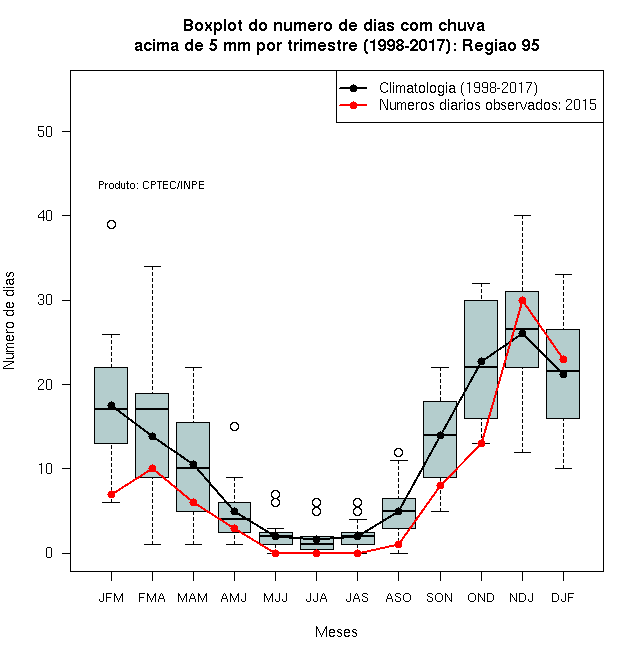 Boxplot do numero de dias com chuva
acima de 5 mm por trimestre (1998-2017): Regiao 95

Climatologia (1998-2017)
Numeros diarios observados: 2015

Produto: CPTEC/INPE

Numero de dias

50
40
30
20
10
0

JFM FMA MAM AMJ MJJ JJA JAS ASO SON OND NDJ DJF

Meses